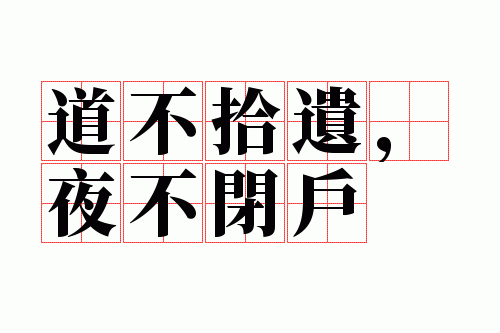 道不拾遺，
夜不閉戶